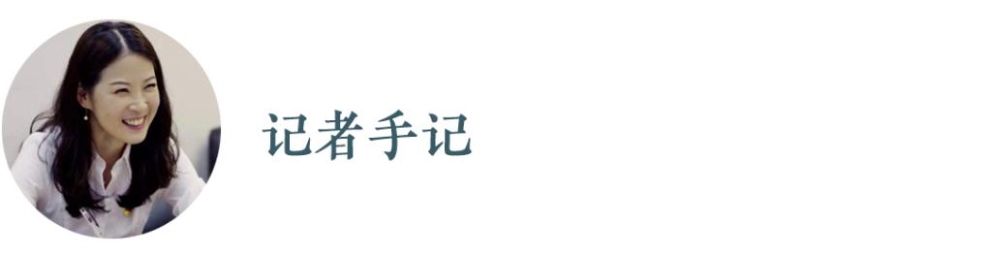 记者手记